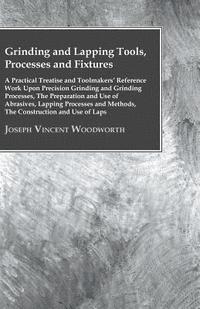 Grinding and Lapping Tools, Processes and Fixtures

A Practical Treatise and Toolmakers' Reference Work Upon Precision Grinding and Grinding Processes, The Preparation and Use of Abrasives, Lapping Processes and Methods, The Construction and Use of Laps

Joseph Vincent Woodworth